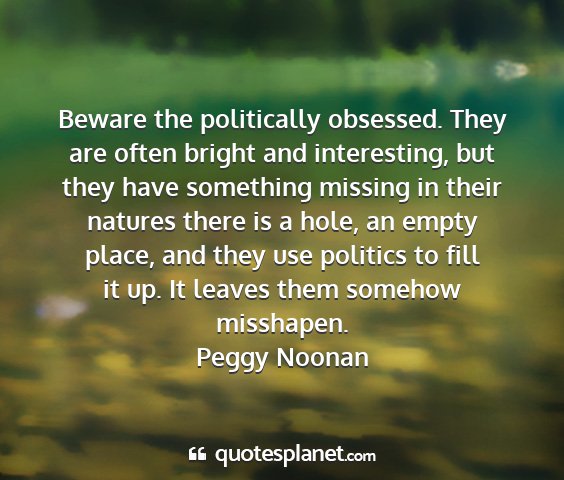 Beware the politically obsessed. They are often bright and interesting, but they have something missing in their natures there is a hole, an empty place, and they use politics to fill it up. It leaves them somehow misshapen.
Peggy Noonan

quotesplanet.com